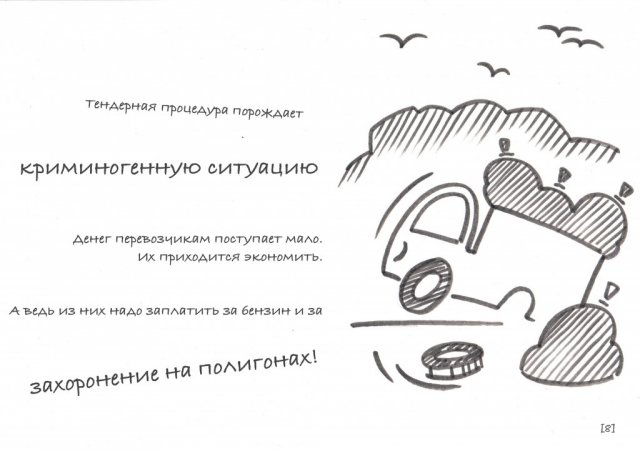 Тендерная процедура порождает

криминогенную ситуацию

Денег перевозчикам поступает мало. Их приходится экономить.

А ведь из них надо заплатить за бензин и за

захоронение на полигонах!

[8]